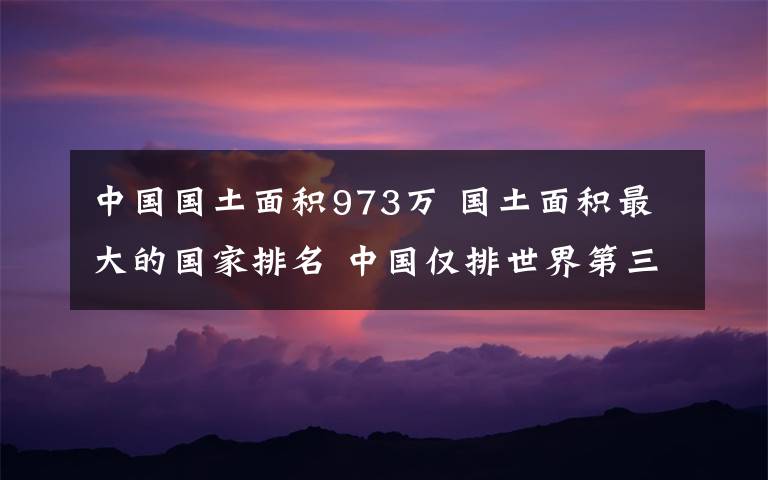 中国国土面积973万 国土面积最大的国家排名 中国仅排世界第三